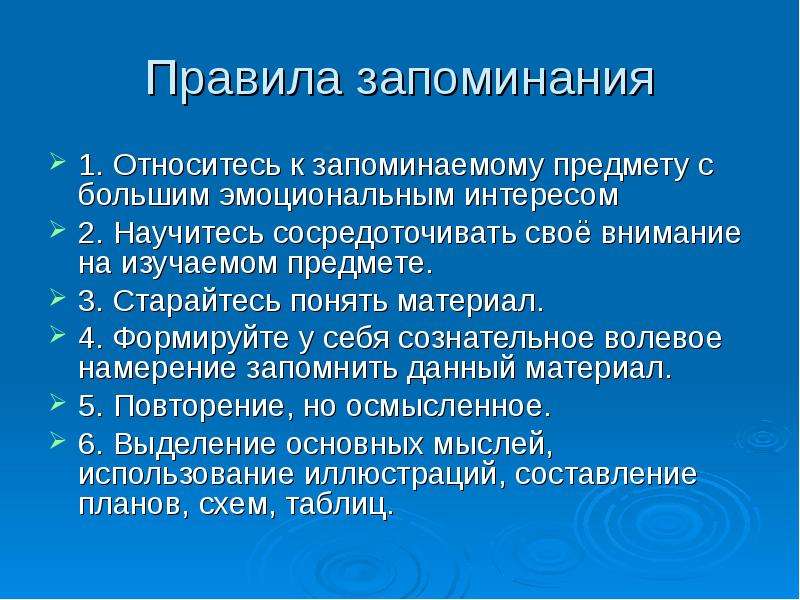 Правила запоминания

1. Относитесь к запоминаемому предмету с большим эмоциональным интересом

2. Научитесь сосредоточивать своё внимание на изучаемом предмете.

3. Старайтесь понять материал.

4. Формируйте у себя сознательное волевое намерение запомнить данный материал.

5. Повторение, но осмысленное.

6. Выделение основных мыслей, использование иллюстраций, составление планов, схем, таблиц.